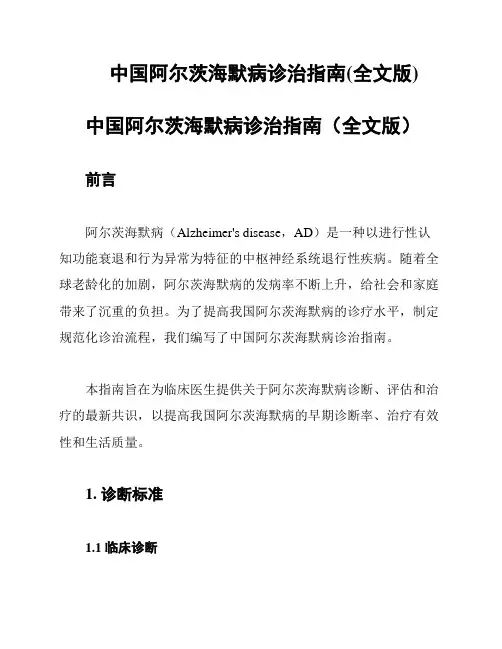 中国阿尔茨海默病诊治指南(全文版)

中国阿尔茨海默病诊治指南（全文版）

前言

阿尔茨海默病（Alzheimer's disease，AD）是一种以进行性认知功能衰退和行为异常为特征的中枢神经系统退行性疾病。随着全球老龄化的加剧，阿尔茨海默病的发病率不断上升，给社会和家庭带来了沉重的负担。为了提高我国阿尔茨海默病的诊疗水平，制定规范化诊治流程，我们编写了中国阿尔茨海默病诊治指南。

本指南旨在为临床医生提供关于阿尔茨海默病诊断、评估和治疗的最新共识，以提高我国阿尔茨海默病的早期诊断率、治疗有效性和生活质量。

1. 诊断标准

1.1 临床诊断